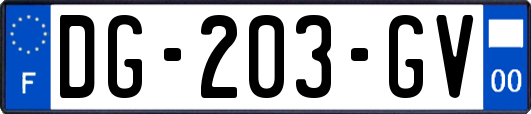 F
DG-203-GV
00